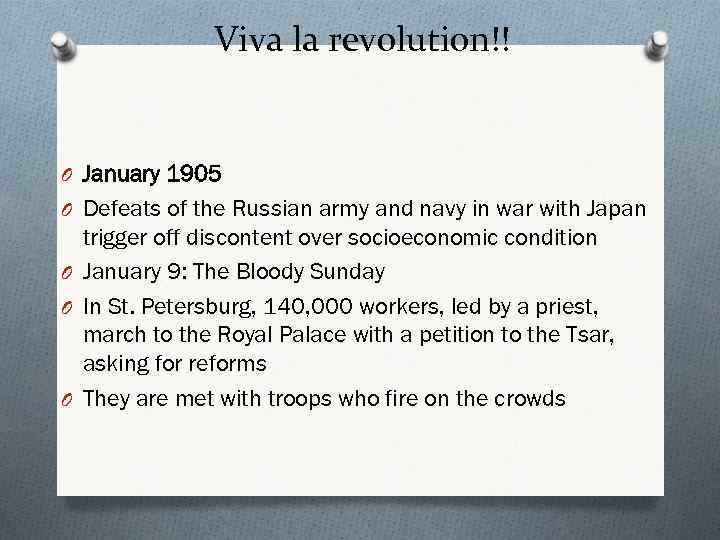 Viva la revolution!!

O January 1905
O Defeats of the Russian army and navy in war with Japan trigger off discontent over socioeconomic condition
O January 9: The Bloody Sunday
O In St. Petersburg, 140,000 workers, led by a priest, march to the Royal Palace with a petition to the Tsar, asking for reforms
O They are met with troops who fire on the crowds